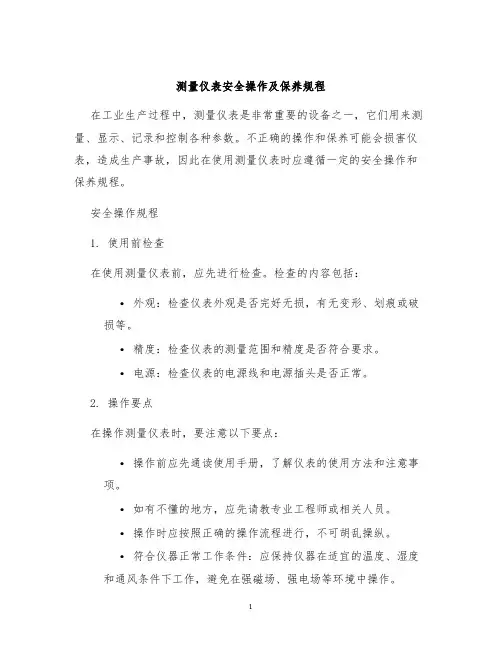 测量仪表安全操作及保养规程

在工业生产过程中，测量仪表是非常重要的设备之一，它们用来测量、显示、记录和控制各种参数。不正确的操作和保养可能会损害仪表，造成生产事故，因此在使用测量仪表时应遵循一定的安全操作和保养规程。

安全操作规程

1. 使用前检查

在使用测量仪表前，应先进行检查。检查的内容包括：

• 外观：检查仪表外观是否完好无损，有无变形、划痕或破损等。

• 精度：检查仪表的测量范围和精度是否符合要求。

• 电源：检查仪表的电源线和电源插头是否正常。

2. 操作要点

在操作测量仪表时，要注意以下要点：

• 操作前应先通读使用手册，了解仪表的使用方法和注意事项。

• 如有不懂的地方，应先请教专业工程师或相关人员。

• 操作时应按照正确的操作流程进行，不可胡乱操纵。

• 符合仪器正常工作条件：应保持仪器在适宜的温度、湿度和通风条件下工作，避免在强磁场、强电场等环境中操作。

1